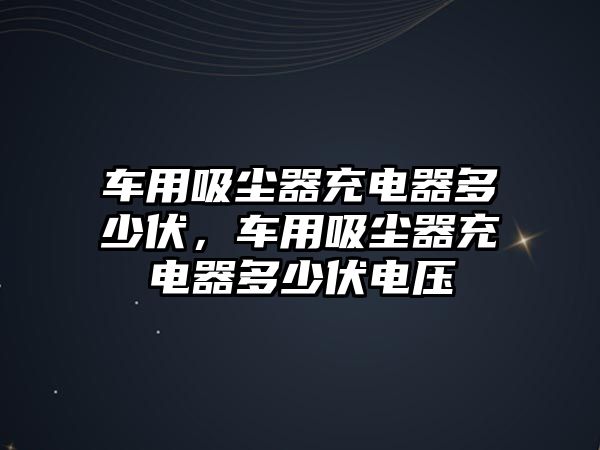 车用吸尘器充电器多少伏，车用吸尘器充电器多少伏电压